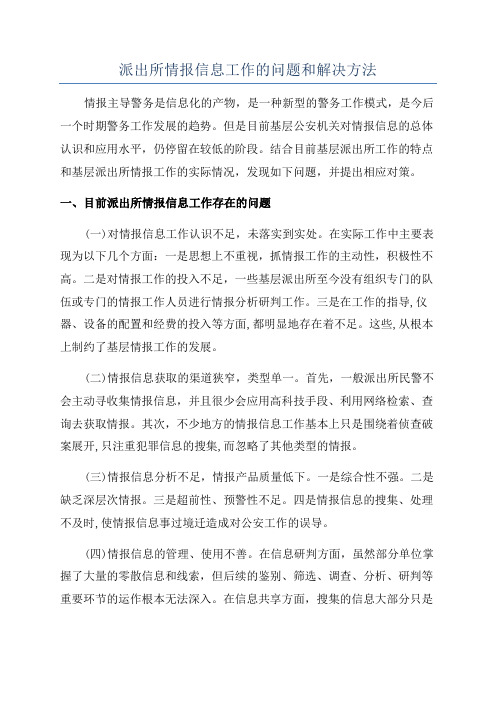 派出所情报信息工作的问题和解决方法

情报主导警务是信息化的产物，是一种新型的警务工作模式，是今后一个时期警务工作发展的趋势。但是目前基层公安机关对情报信息的总体认识和应用水平，仍停留在较低的阶段。结合目前基层派出所工作的特点和基层派出所情报工作的实际情况，发现如下问题，并提出相应对策。

一、目前派出所情报信息工作存在的问题

(一)对情报信息工作认识不足，未落实到实处。在实际工作中主要表现为以下几个方面：一是思想上不重视，抓情报工作的主动性，积极性不高。二是对情报工作的投入不足，一些基层派出所至今没有组织专门的队伍或专门的情报工作人员进行情报分析研判工作。三是在工作的指导,仪器、设备的配置和经费的投入等方面,都明显地存在着不足。这些,从根本上制约了基层情报工作的发展。

(二)情报信息获取的渠道狭窄，类型单一。首先，一般派出所民警不会主动寻收集情报信息，并且很少会应用高科技手段、利用网络检索、查询去获取情报。其次，不少地方的情报信息工作基本上只是围绕着侦查破案展开,只注重犯罪信息的搜集,而忽略了其他类型的情报。

(三)情报信息分析不足，情报产品质量低下。一是综合性不强。二是缺乏深层次情报。三是超前性、预警性不足。四是情报信息的搜集、处理不及时,使情报信息事过境迁造成对公安工作的误导。

(四)情报信息的管理、使用不善。在信息研判方面，虽然部分单位掌握了大量的零散信息和线索，但后续的鉴别、筛选、调查、分析、研判等重要环节的运作根本无法深入。在信息共享方面，搜集的信息大部分只是